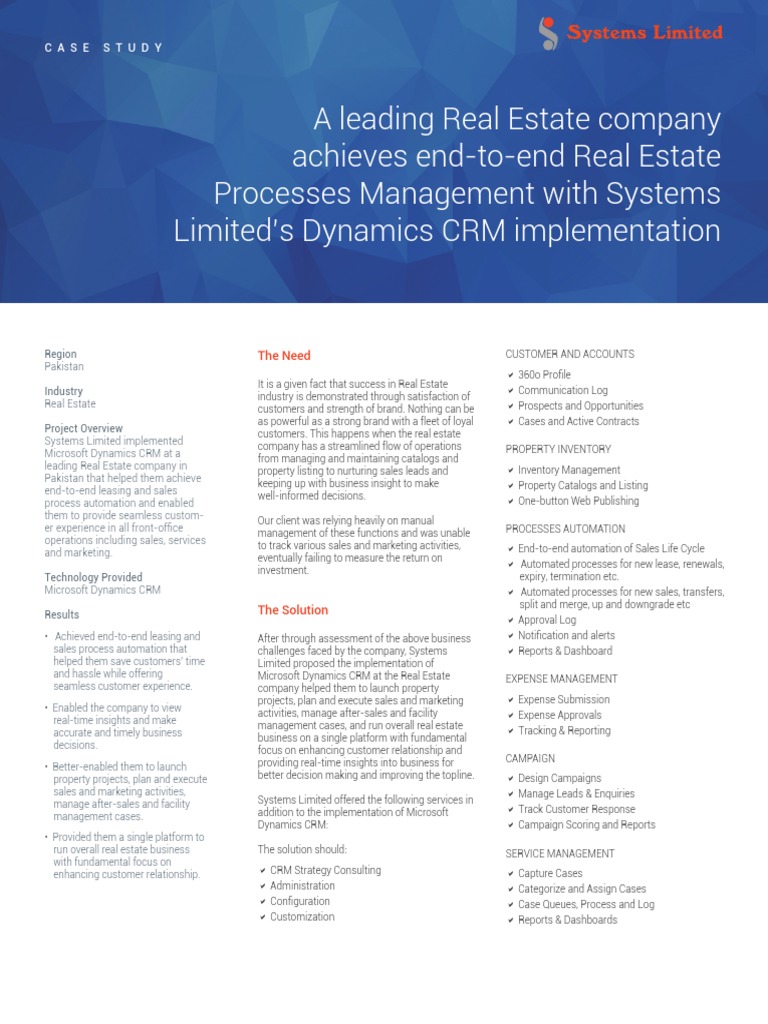 CASE STUDY

Systems Limited

A leading Real Estate company achieves end-to-end Real Estate Processes Management with Systems Limited's Dynamics CRM implementation

Region
Pakistan

Industry
Real Estate

Project Overview
Systems Limited implemented Microsoft Dynamics CRM at a leading Real Estate company in Pakistan that helped them achieve end-to-end leasing and sales process automation and enabled them to provide seamless customer experience in all front-office operations including sales, services and marketing.

Technology Provided
Microsoft Dynamics CRM

Results

• Achieved end-to-end leasing and sales process automation that helped them save customers' time and hassle while offering seamless customer experience.

• Enabled the company to view real-time insights and make accurate and timely business decisions.

• Better-enabled them to launch property projects, plan and execute sales and marketing activities, manage after-sales and facility management cases.

• Provided them a single platform to run overall real estate business with fundamental focus on enhancing customer relationship.

The Need

It is a given fact that success in Real Estate industry is demonstrated through satisfaction of customers and strength of brand. Nothing can be as powerful as a strong brand with a fleet of loyal customers. This happens when the real estate company has a streamlined flow of operations from managing and maintaining catalogs and property listing to nurturing sales leads and keeping up with business insight to make well-informed decisions.

Our client was relying heavily on manual management of these functions and was unable to track various sales and marketing activities, eventually failing to measure the return on investment.

The Solution

After through assessment of the above business challenges faced by the company, Systems Limited proposed the implementation of Microsoft Dynamics CRM at the Real Estate company helped them to launch property projects, plan and execute sales and marketing activities, manage after-sales and facility management cases, and run overall real estate business on a single platform with fundamental focus on enhancing customer relationship and providing real-time insights into business for better decision making and improving the topline.

Systems Limited offered the following services in addition to the implementation of Microsoft Dynamics CRM:

The solution should:

✔ CRM Strategy Consulting
✔ Administration
✔ Configuration
✔ Customization

CUSTOMER AND ACCOUNTS
✔ 360o Profile
✔ Communication Log
✔ Prospects and Opportunities
✔ Cases and Active Contracts

PROPERTY INVENTORY
✔ Inventory Management
✔ Property Catalogs and Listing
✔ One-button Web Publishing

PROCESSES AUTOMATION
✔ End-to-end automation of Sales Life Cycle
✔ Automated processes for new lease, renewals, expiry, termination etc.
✔ Automated processes for new sales, transfers, split and merge, up and downgrade etc
✔ Approval Log
✔ Notification and alerts
✔ Reports & Dashboard

EXPENSE MANAGEMENT
✔ Expense Submission
✔ Expense Approvals
✔ Tracking & Reporting

CAMPAIGN
✔ Design Campaigns
✔ Manage Leads & Enquiries
✔ Track Customer Response
✔ Campaign Scoring and Reports

SERVICE MANAGEMENT
✔ Capture Cases
✔ Categorize and Assign Cases
✔ Case Queues, Process and Log
✔ Reports & Dashboards